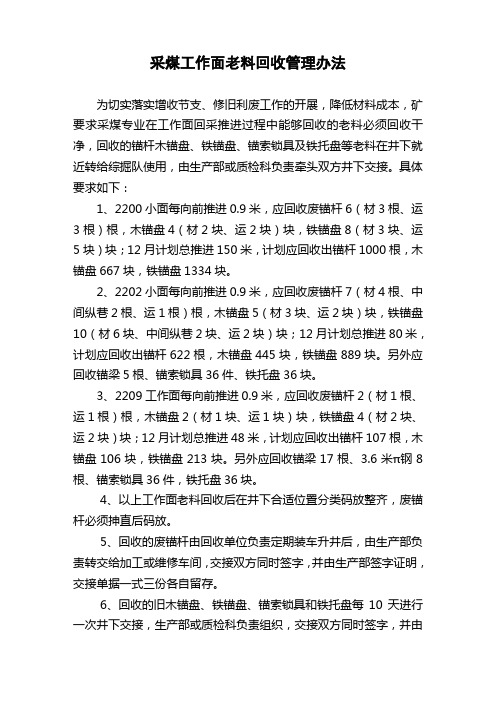 采煤工作面老料回收管理办法

为切实落实增收节支、修旧利废工作的开展，降低材料成本，矿要求采煤专业在工作面回采推进过程中能够回收的老料必须回收干净，回收的锚杆木锚盘、铁锚盘、锚索锁具及铁托盘等老料在井下就近转给综掘队使用，由生产部或质检科负责牵头双方井下交接。具体要求如下：

1、2200 小面每向前推进 0.9 米，应回收废锚杆 6（材 3 根、运 3 根）根，木锚盘 4（材 2 块、运 2 块）块，铁锚盘 8（材 3 块、运 5 块）块；12 月计划总推进 150 米，计划应回收出锚杆 1000 根，木锚盘 667 块，铁锚盘 1334 块。

2、2202 小面每向前推进 0.9 米，应回收废锚杆 7（材 4 根、中间纵巷 2 根、运 1 根）根，木锚盘 5（材 3 块、运 2 块）块，铁锚盘 10（材 6 块、中间纵巷 2 块、运 2 块）块；12 月计划总推进 80 米，计划应回收出锚杆 622 根，木锚盘 445 块，铁锚盘 889 块。另外应回收锚梁 5 根、锚索锁具 36 件、铁托盘 36 块。

3、2209 工作面每向前推进 0.9 米，应回收废锚杆 2（材 1 根、运 1 根）根，木锚盘 2（材 1 块、运 1 块）块，铁锚盘 4（材 2 块、运 2 块）块；12 月计划总推进 48 米，计划应回收出锚杆 107 根，木锚盘 106 块，铁锚盘 213 块。另外应回收锚梁 17 根、3.6 米π钢 8 根、锚索锁具 36 件，铁托盘 36 块。

4、以上工作面老料回收后在井下合适位置分类码放整齐，废锚杆必须抻直后码放。

5、回收的废锚杆由回收单位负责定期装车升井后，由生产部负责转交给加工或维修车间，交接双方同时签字，并由生产部签字证明，交接单据一式三份各自留存。

6、回收的旧木锚盘、铁锚盘、锚索锁具和铁托盘每 10 天进行一次井下交接，生产部或质检科负责组织，交接双方同时签字，并由